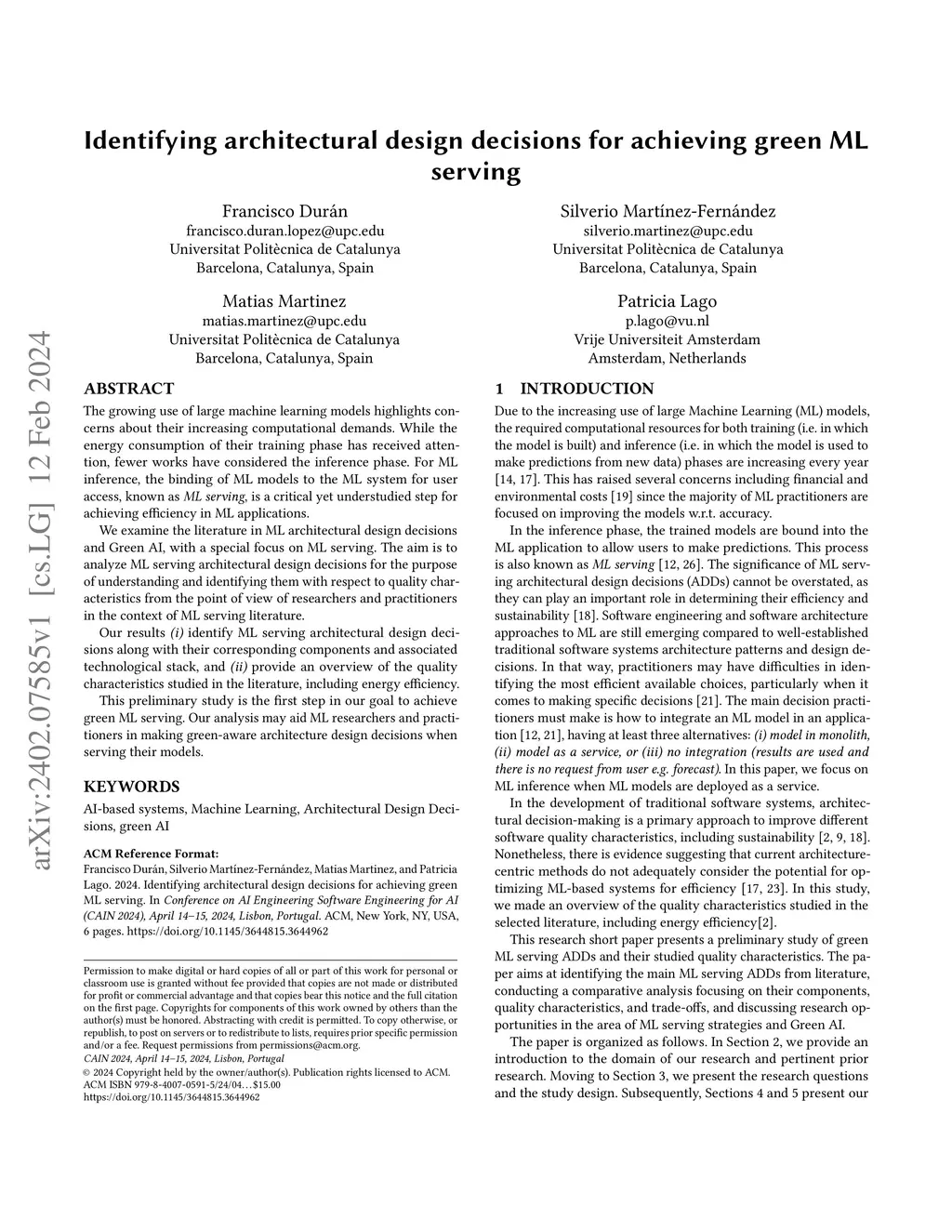 arXiv:2402.07585v1 [cs.LG] 12 Feb 2024

Identifying architectural design decisions for achieving green ML serving

Francisco Durán
francisco.duran.lopez@upc.edu
Universitat Politècnica de Catalunya
Barcelona, Catalunya, Spain

Silverio Martínez-Fernández
silverio.martinez@upc.edu
Universitat Politècnica de Catalunya
Barcelona, Catalunya, Spain

Matias Martinez
matias.martinez@upc.edu
Universitat Politècnica de Catalunya
Barcelona, Catalunya, Spain

Patricia Lago
p.lago@vu.nl
Vrije Universiteit Amsterdam
Amsterdam, Netherlands

ABSTRACT

The growing use of large machine learning models highlights concerns about their increasing computational demands. While the energy consumption of their training phase has received attention, fewer works have considered the inference phase. For ML inference, the binding of ML models to the ML system for user access, known as ML serving, is a critical yet understudied step for achieving efficiency in ML applications.

We examine the literature in ML architectural design decisions and Green AI, with a special focus on ML serving. The aim is to analyze ML serving architectural design decisions for the purpose of understanding and identifying them with respect to quality characteristics from the point of view of researchers and practitioners in the context of ML serving literature.

Our results (i) identify ML serving architectural design decisions along with their corresponding components and associated technological stack, and (ii) provide an overview of the quality characteristics studied in the literature, including energy efficiency.

This preliminary study is the first step in our goal to achieve green ML serving. Our analysis may aid ML researchers and practitioners in making green-aware architecture design decisions when serving their models.

KEYWORDS

AI-based systems, Machine Learning, Architectural Design Decisions, green AI

ACM Reference Format:
Francisco Durán, Silverio Martínez-Fernández, Matias Martinez, and Patricia Lago. 2024. Identifying architectural design decisions for achieving green ML serving. In Conference on AI Engineering Software Engineering for AI (CAIN 2024), April 14–15, 2024, Lisbon, Portugal. ACM, New York, NY, USA, 6 pages. https://doi.org/10.1145/3644815.3644962

Permission to make digital or hard copies of all or part of this work for personal or classroom use is granted without fee provided that copies are not made or distributed for profit or commercial advantage and that copies bear this notice and the full citation on the first page. Copyrights for components of this work owned by others than the author(s) must be honored. Abstracting with credit is permitted. To copy otherwise, or republish, to post on servers or to redistribute to lists, requires prior specific permission and/or a fee. Request permissions from permissions@acm.org.
CAIN 2024, April 14–15, 2024, Lisbon, Portugal
© 2024 Copyright held by the owner/author(s). Publication rights licensed to ACM.
ACM ISBN 979-8-4007-0591-5/24/04…$15.00
https://doi.org/10.1145/3644815.3644962

1 INTRODUCTION

Due to the increasing use of large Machine Learning (ML) models, the required computational resources for both training (i.e. in which the model is built) and inference (i.e. in which the model is used to make predictions from new data) phases are increasing every year [14, 17]. This has raised several concerns including financial and environmental costs [19] since the majority of ML practitioners are focused on improving the models w.r.t. accuracy.

In the inference phase, the trained models are bound into the ML application to allow users to make predictions. This process is also known as ML serving [12, 26]. The significance of ML serving architectural design decisions (ADDs) cannot be overstated, as they can play an important role in determining their efficiency and sustainability [18]. Software engineering and software architecture approaches to ML are still emerging compared to well-established traditional software systems architecture patterns and design decisions. In that way, practitioners may have difficulties in identifying the most efficient available choices, particularly when it comes to making specific decisions [21]. The main decision practitioners must make is how to integrate an ML model in an application [12, 21], having at least three alternatives: (i) model in monolith, (ii) model as a service, or (iii) no integration (results are used and there is no request from user e.g. forecast). In this paper, we focus on ML inference when ML models are deployed as a service.

In the development of traditional software systems, architectural decision-making is a primary approach to improve different software quality characteristics, including sustainability [2, 9, 18]. Nonetheless, there is evidence suggesting that current architecture-centric methods do not adequately consider the potential for optimizing ML-based systems for efficiency [17, 23]. In this study, we made an overview of the quality characteristics studied in the selected literature, including energy efficiency[2].

This research short paper presents a preliminary study of green ML serving ADDs and their studied quality characteristics. The paper aims at identifying the main ML serving ADDs from literature, conducting a comparative analysis focusing on their components, quality characteristics, and trade-offs, and discussing research opportunities in the area of ML serving strategies and Green AI.

The paper is organized as follows. In Section 2, we provide an introduction to the domain of our research and pertinent prior research. Moving to Section 3, we present the research questions and the study design. Subsequently, Sections 4 and 5 present our